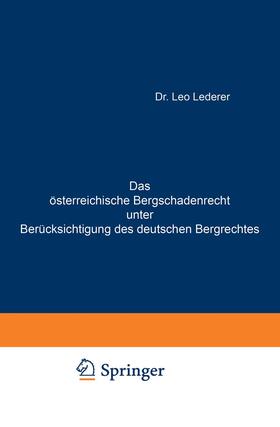 Dr. Leo Lederer

Das österreichische Bergschadenrecht unter Berücksichtigung des deutschen Bergrechtes

Springer